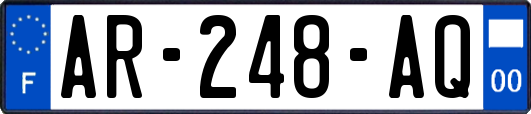 F
AR-248-AQ
00